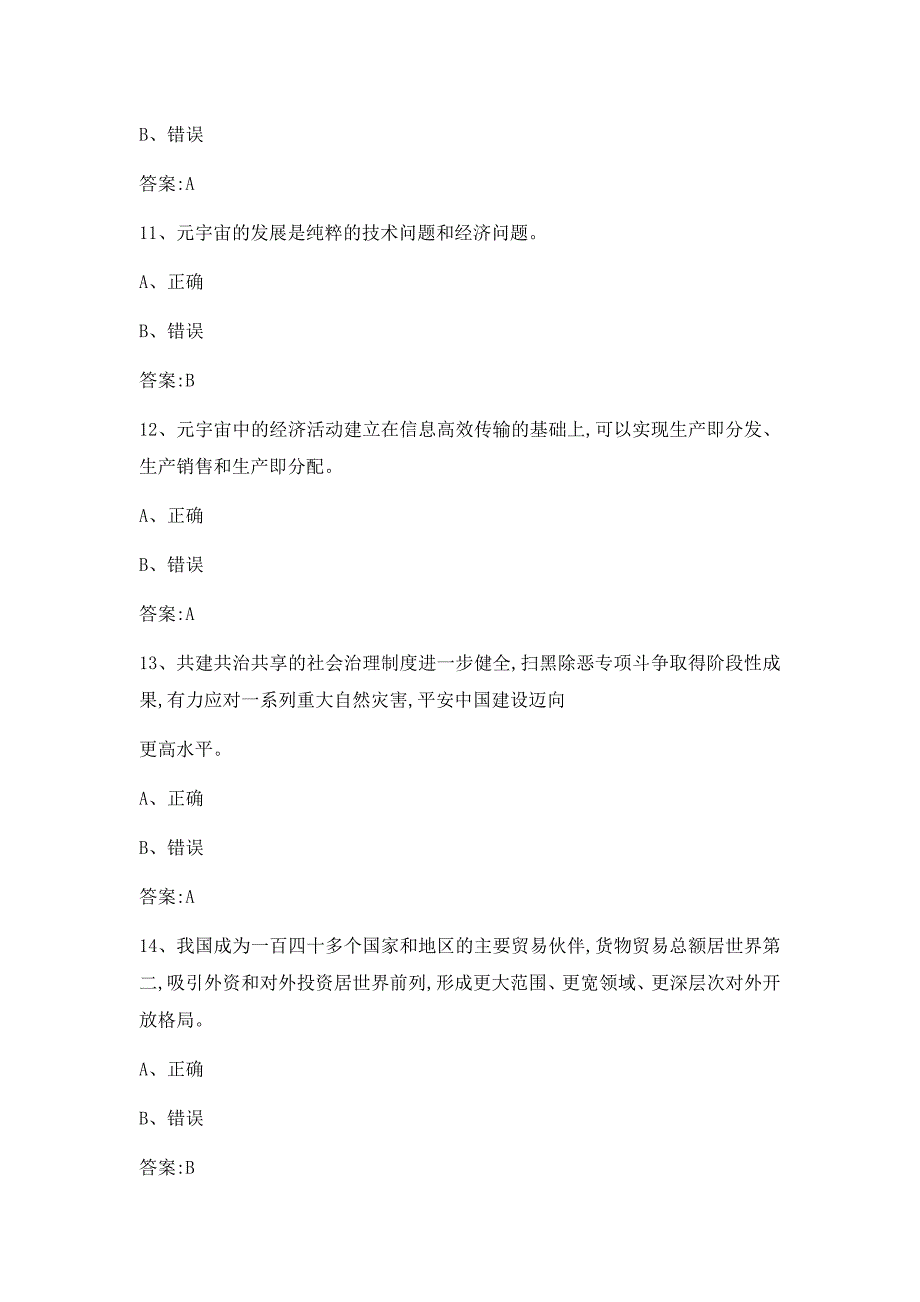 B、错误

答案:A

11、元宇宙的发展是纯粹的技术问题和经济问题。

A、正确

B、错误

答案:B

12、元宇宙中的经济活动建立在信息高效传输的基础上,可以实现生产即分发、生产销售和生产即分配。

A、正确

B、错误

答案:A

13、共建共治共享的社会治理制度进一步健全,扫黑除恶专项斗争取得阶段性成果,有力应对一系列重大自然灾害,平安中国建设迈向

更高水平。

A、正确

B、错误

答案:A

14、我国成为一百四十多个国家和地区的主要贸易伙伴,货物贸易总额居世界第二,吸引外资和对外投资居世界前列,形成更大范围、更宽领域、更深层次对外开放格局。

A、正确

B、错误

答案:B